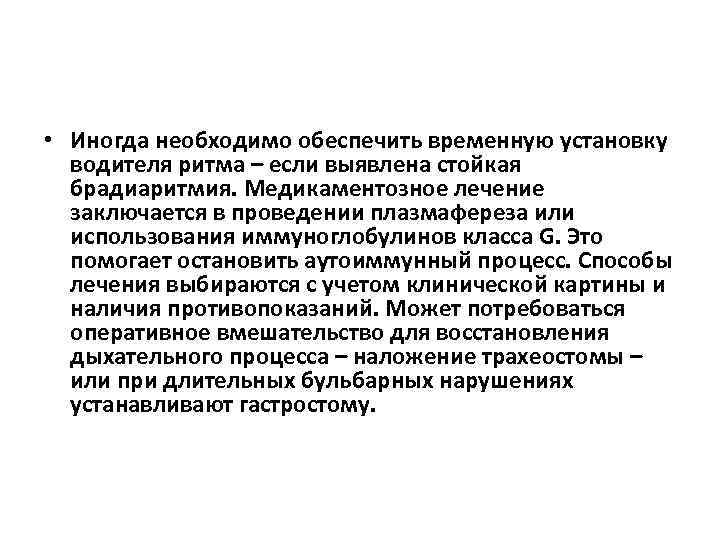 • Иногда необходимо обеспечить временную установку водителя ритма – если выявлена стойкая брадиаритмия. Медикаментозное лечение заключается в проведении плазмафереза или использования иммуноглобулинов класса G. Это помогает остановить аутоиммунный процесс. Способы лечения выбираются с учетом клинической картины и наличия противопоказаний. Может потребоваться оперативное вмешательство для восстановления дыхательного процесса – наложение трахеостомы – или при длительных бульбарных нарушениях устанавливают гастростому.